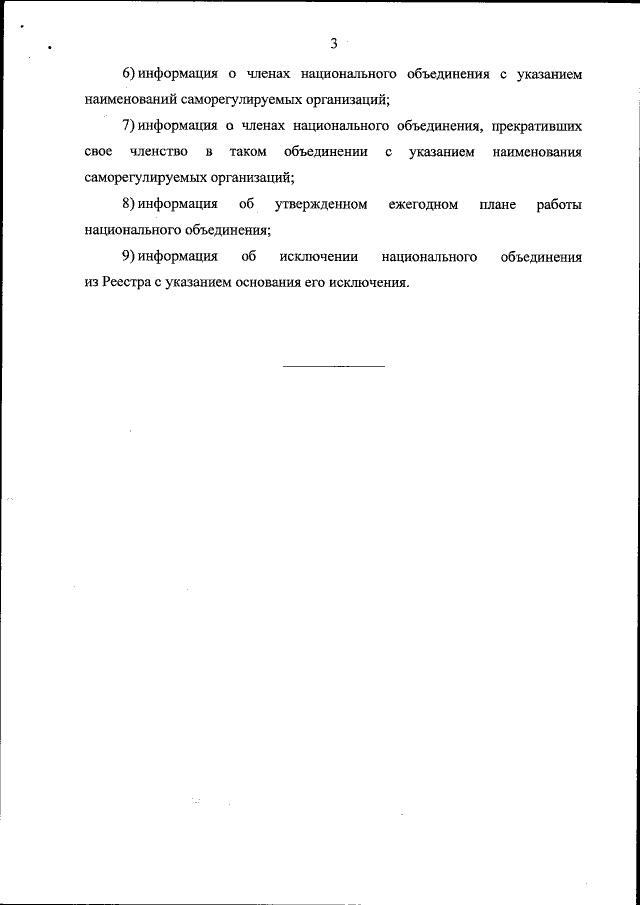 3

6) информация о членах национального объединения с указанием наименований саморегулируемых организаций;

7) информация о членах национального объединения, прекративших свое членство в таком объединении с указанием наименования саморегулируемых организаций;

8) информация об утвержденном ежегодном плане работы национального объединения;

9) информация об исключении национального объединения из Реестра с указанием основания его исключения.